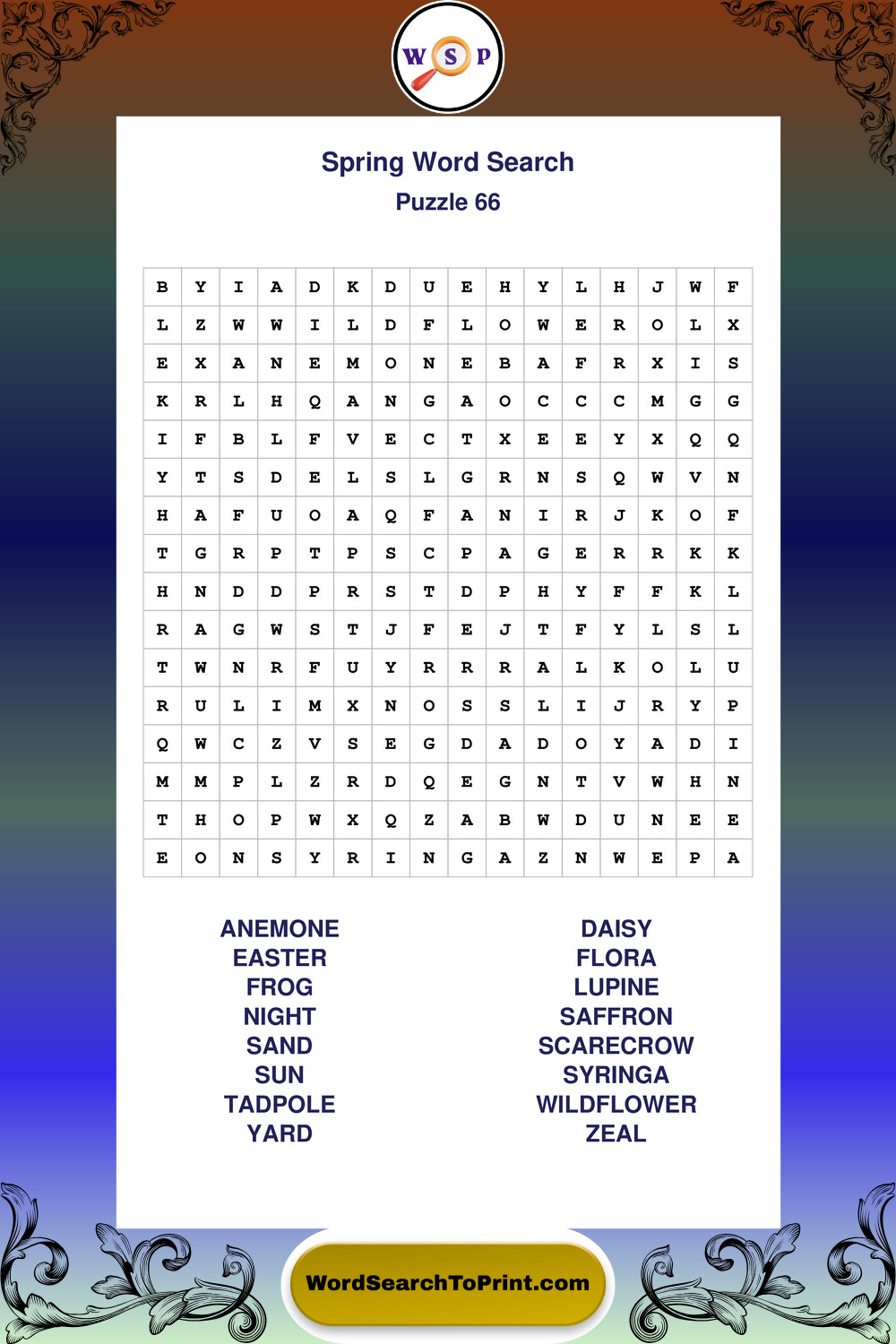 W S P

Spring Word Search
Puzzle 66

| B | Y | I | A | D | K | D | U | E | H | Y | L | H | J | W | F |
|---|---|---|---|---|---|---|---|---|---|---|---|---|---|---|---|
| L | Z | W | W | I | L | D | F | L | O | W | E | R | O | L | X |
| E | X | A | N | E | M | O | N | E | B | A | F | R | X | I | S |
| K | R | L | H | Q | A | N | G | A | O | C | C | C | M | G | G |
| I | F | B | L | F | V | E | C | T | X | E | E | Y | X | Q | Q |
| Y | T | S | D | E | L | S | L | G | R | N | S | Q | W | V | N |
| H | A | F | U | O | A | Q | F | A | N | I | R | J | K | O | F |
| T | G | R | P | T | P | S | C | P | A | G | E | R | R | K | K |
| H | N | D | D | P | R | S | T | D | P | H | Y | F | F | K | L |
| R | A | G | W | S | T | J | F | E | J | T | F | Y | L | S | L |
| T | W | N | R | F | U | Y | R | R | R | A | L | K | O | L | U |
| R | U | L | I | M | X | N | O | S | S | L | I | J | R | Y | P |
| Q | W | C | Z | V | S | E | G | D | A | D | O | Y | A | D | I |
| M | M | P | L | Z | R | D | Q | E | G | N | T | V | W | H | N |
| T | H | O | P | W | X | Q | Z | A | B | W | D | U | N | E | E |
| E | O | N | S | Y | R | I | N | G | A | Z | N | W | E | P | A |

ANEMONE
EASTER
FROG
NIGHT
SAND
SUN
TADPOLE
YARD

DAISY
FLORA
LUPINE
SAFFRON
SCARECROW
SYRINGA
WILDFLOWER
ZEAL

WordSearchToPrint.com